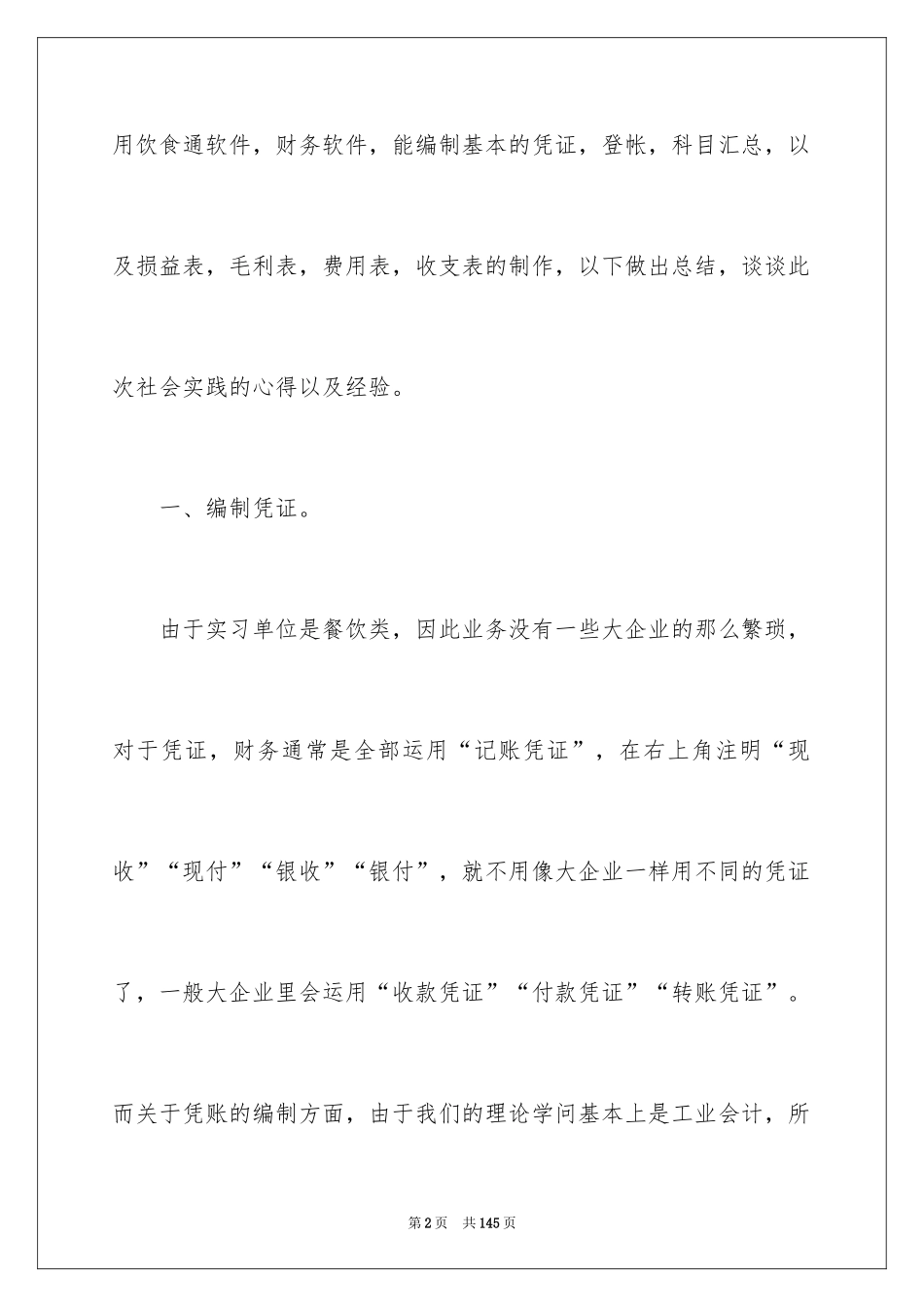 用饮食通软件，财务软件，能编制基本的凭证，登帐，科目汇总，以及损益表，毛利表，费用表，收支表的制作，以下做出总结，谈谈此次社会实践的心得以及经验。

一、编制凭证。

由于实习单位是餐饮类，因此业务没有一些大企业的那么繁琐，对于凭证，财务通常是全部运用“记账凭证”，在右上角注明“现收”“现付”“银收”“银付”，就不用像大企业一样用不同的凭证了，一般大企业里会运用“收款凭证”“付款凭证”“转账凭证”。而关于凭账的编制方面，由于我们的理论学问基本上是工业会计，所

第2页 共145页